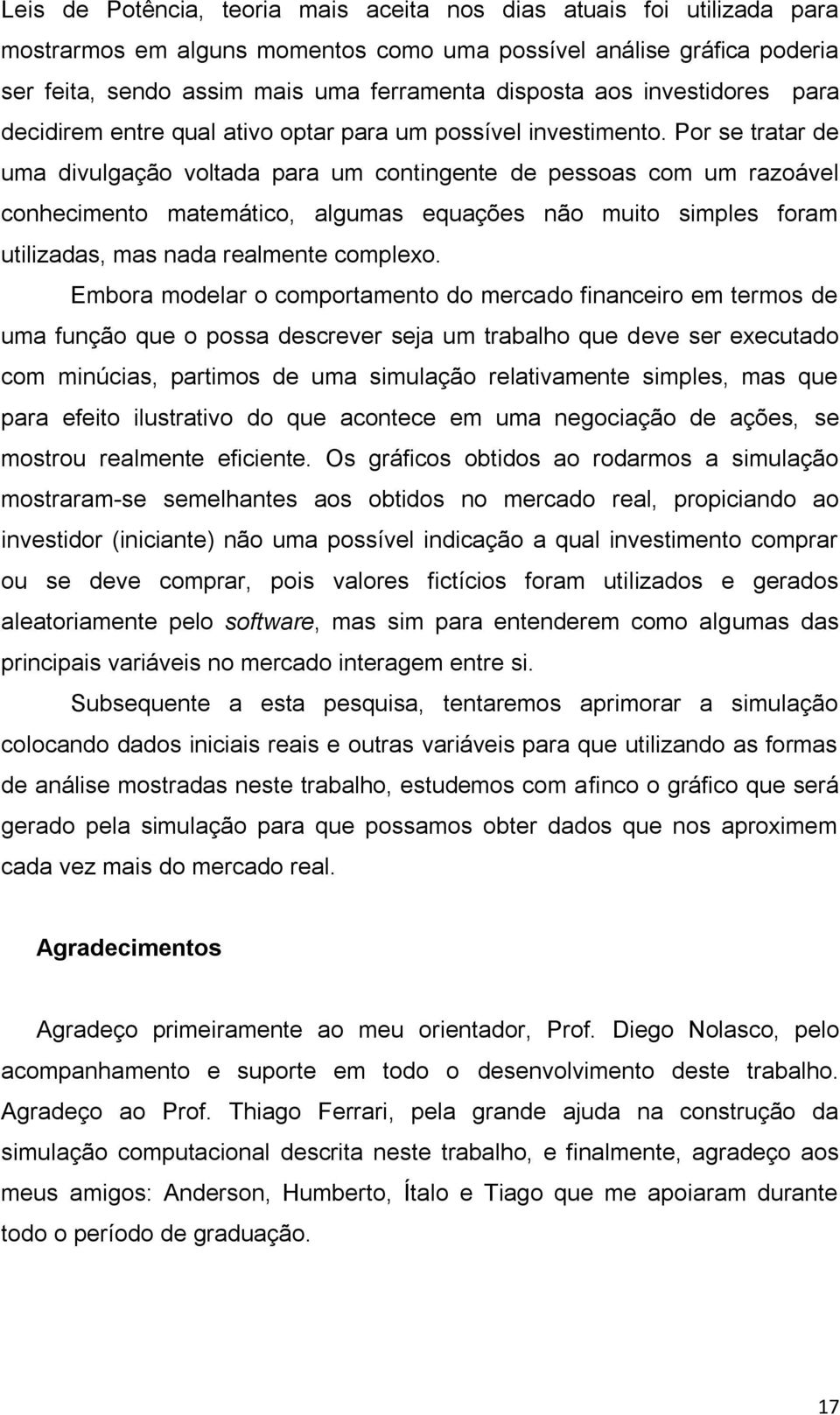 Leis de Potência, teoria mais aceita nos dias atuais foi utilizada para mostrarmos em alguns momentos como uma possível análise gráfica poderia ser feita, sendo assim mais uma ferramenta disposta aos investidores para decidirem entre qual ativo optar para um possível investimento. Por se tratar de uma divulgação voltada para um contingente de pessoas com um razoável conhecimento matemático, algumas equações não muito simples foram utilizadas, mas nada realmente complexo.

Embora modelar o comportamento do mercado financeiro em termos de uma função que o possa descrever seja um trabalho que deve ser executado com minúcias, partimos de uma simulação relativamente simples, mas que para efeito ilustrativo do que acontece em uma negociação de ações, se mostrou realmente eficiente. Os gráficos obtidos ao rodarmos a simulação mostraram-se semelhantes aos obtidos no mercado real, propiciando ao investidor (iniciante) não uma possível indicação a qual investimento comprar ou se deve comprar, pois valores fictícios foram utilizados e gerados aleatoriamente pelo software, mas sim para entenderem como algumas das principais variáveis no mercado interagem entre si.

Subsequente a esta pesquisa, tentaremos aprimorar a simulação colocando dados iniciais reais e outras variáveis para que utilizando as formas de análise mostradas neste trabalho, estudemos com afinco o gráfico que será gerado pela simulação para que possamos obter dados que nos aproximem cada vez mais do mercado real.

Agradecimentos

Agradeço primeiramente ao meu orientador, Prof. Diego Nolasco, pelo acompanhamento e suporte em todo o desenvolvimento deste trabalho. Agradeço ao Prof. Thiago Ferrari, pela grande ajuda na construção da simulação computacional descrita neste trabalho, e finalmente, agradeço aos meus amigos: Anderson, Humberto, Ítalo e Tiago que me apoiaram durante todo o período de graduação.

17